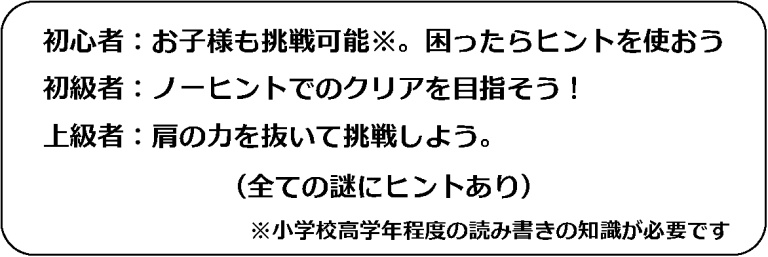 初心者：お子様も挑戦可能※。困ったらヒントを使おう
初級者：ノーヒントでのクリアを目指そう！
上級者：肩の力を抜いて挑戦しよう。

（全ての謎にヒントあり）

※小学校高学年程度の読み書きの知識が必要です